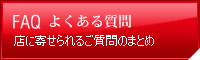 FAQ よくある質問

店に寄せられるご質問のまとめ